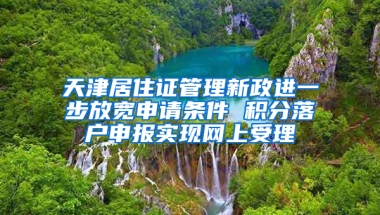 天津居住证管理新政进一步放宽申请条件 积分落户申报实现网上受理